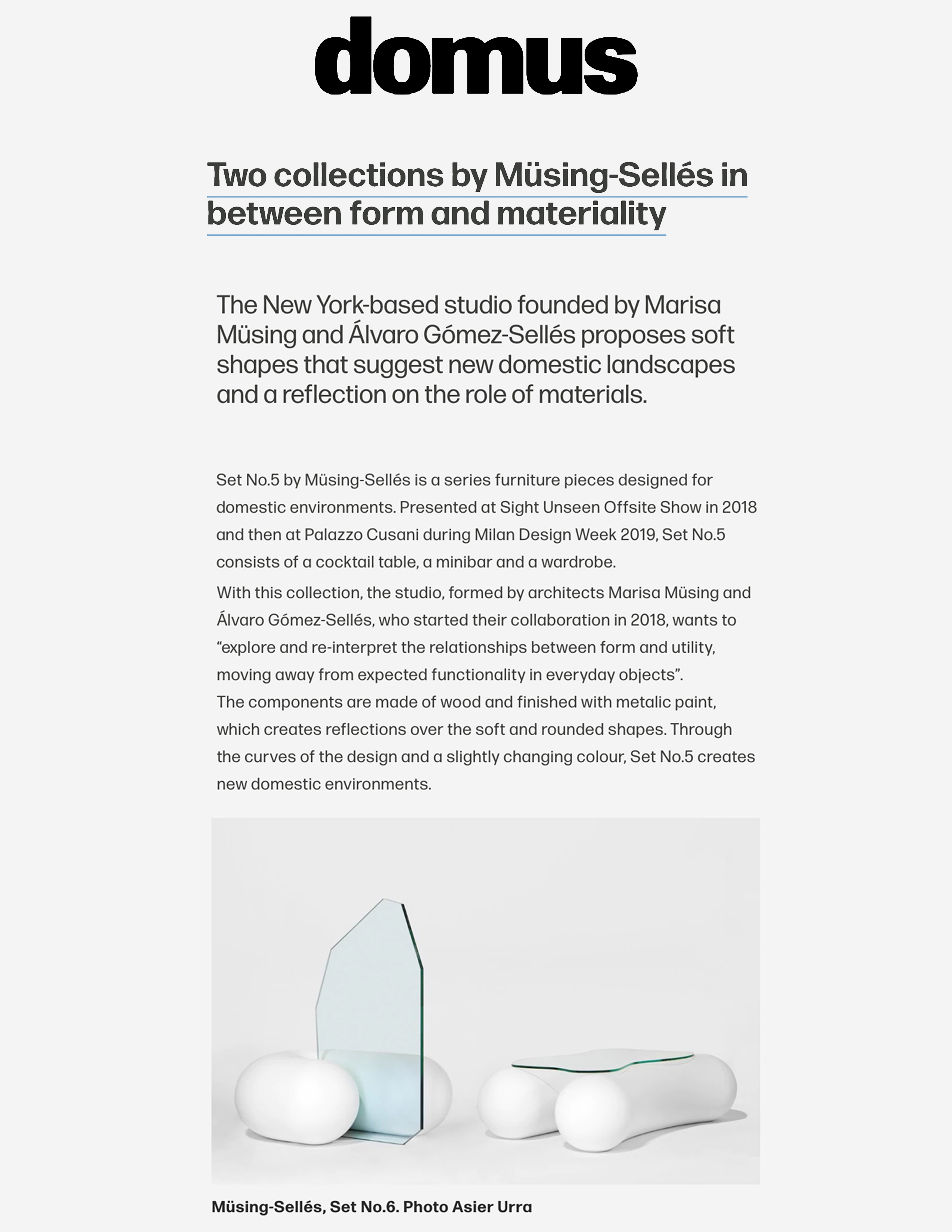 domus

Two collections by Müsing-Sellés in between form and materiality

The New York-based studio founded by Marisa Müsing and Álvaro Gómez-Sellés proposes soft shapes that suggest new domestic landscapes and a reflection on the role of materials.

Set No.5 by Müsing-Sellés is a series furniture pieces designed for domestic environments. Presented at Sight Unseen Offsite Show in 2018 and then at Palazzo Cusani during Milan Design Week 2019, Set No.5 consists of a cocktail table, a minibar and a wardrobe.
With this collection, the studio, formed by architects Marisa Müsing and Álvaro Gómez-Sellés, who started their collaboration in 2018, wants to “explore and re-interpret the relationships between form and utility, moving away from expected functionality in everyday objects”.
The components are made of wood and finished with metalic paint, which creates reflections over the soft and rounded shapes. Through the curves of the design and a slightly changing colour, Set No.5 creates new domestic environments.

Müsing-Sellés, Set No.6. Photo Asier Urra